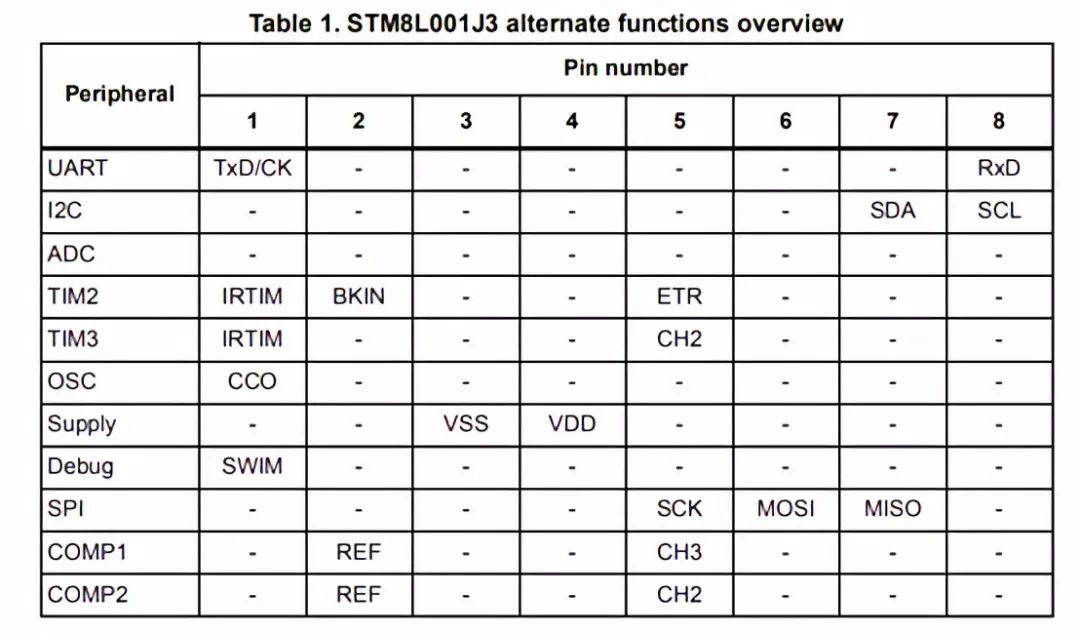 Table 1. STM8L001J3 alternate functions overview

| Peripheral | Pin number | | | | | | | |
|---|---|---|---|---|---|---|---|---|
| | 1 | 2 | 3 | 4 | 5 | 6 | 7 | 8 |
| UART | TxD/CK | - | - | - | - | - | - | RxD |
| I2C | - | - | - | - | - | - | SDA | SCL |
| ADC | - | - | - | - | - | - | - | - |
| TIM2 | IRTIM | BKIN | - | - | ETR | - | - | - |
| TIM3 | IRTIM | - | - | - | CH2 | - | - | - |
| OSC | CCO | - | - | - | - | - | - | - |
| Supply | - | - | VSS | VDD | - | - | - | - |
| Debug | SWIM | - | - | - | - | - | - | - |
| SPI | - | - | - | - | SCK | MOSI | MISO | - |
| COMP1 | - | REF | - | - | CH3 | - | - | - |
| COMP2 | - | REF | - | - | CH2 | - | - | - |